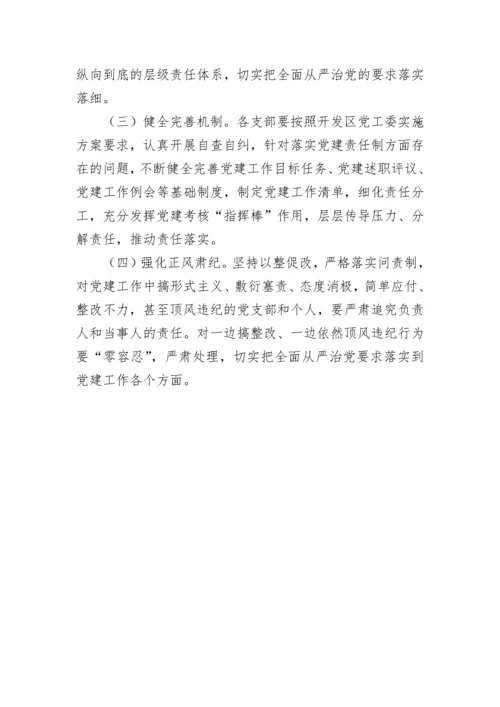 纵向到底的层级责任体系，切实把全面从严治党的要求落实落细。

（三）健全完善机制。各支部要按照开发区党工委实施方案要求，认真开展自查自纠，针对落实党建责任制方面存在的问题，不断健全完善党建工作目标任务、党建述职评议、党建工作例会等基础制度，制定党建工作清单，细化责任分工，充分发挥党建考核“指挥棒”作用，层层传导压力、分解责任，推动责任落实。

（四）强化正风肃纪。坚持以整促改，严格落实问责制，对党建工作中搞形式主义、敷衍塞责、态度消极，简单应付、整改不力，甚至顶风违纪的党支部和个人，要严肃追究负责人和当事人的责任。对一边搞整改、一边依然顶风违纪行为要“零容忍”，严肃处理，切实把全面从严治党要求落实到党建工作各个方面。